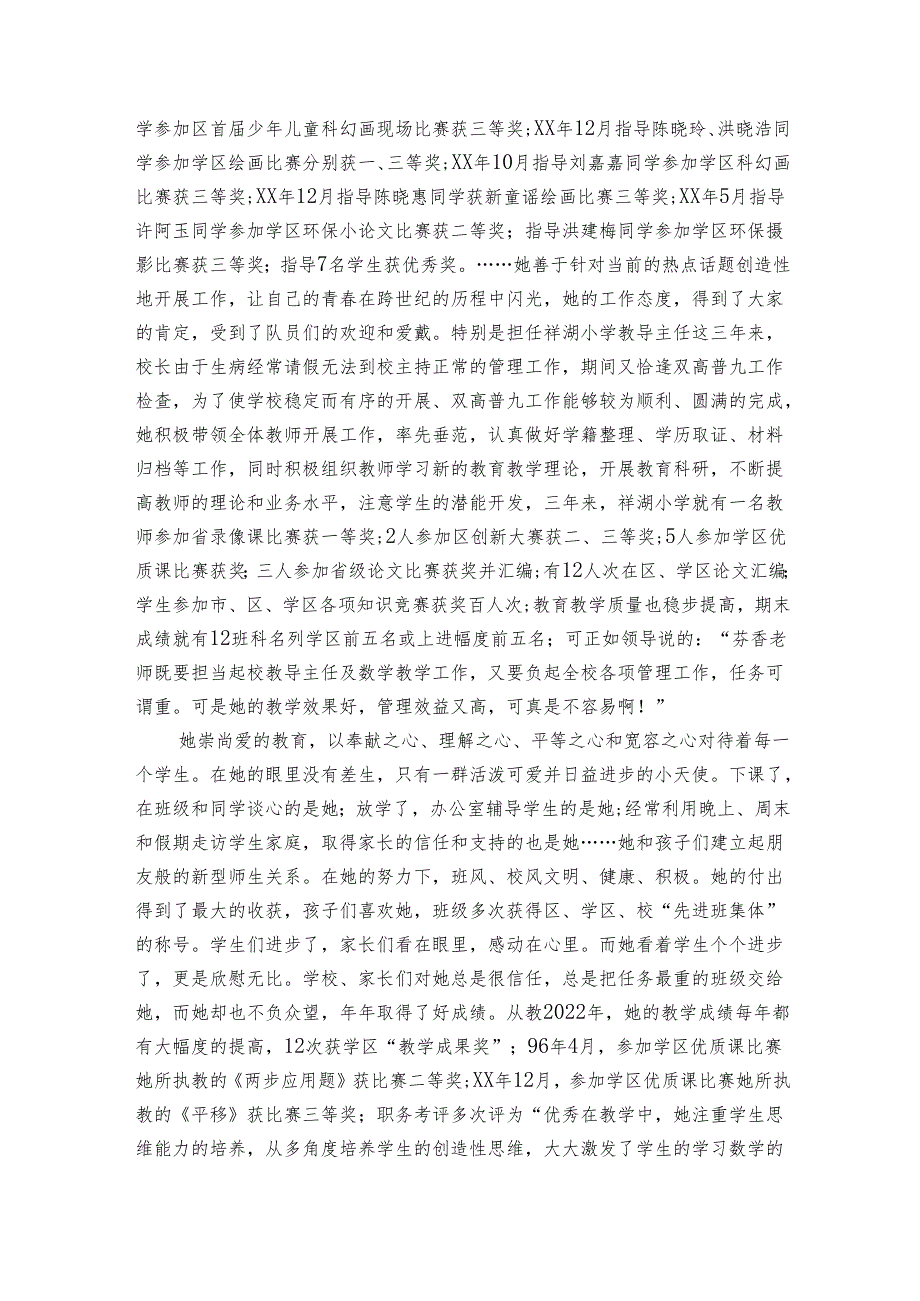 学参加区首届少年儿童科幻画现场比赛获三等奖;XX年12月指导陈晓玲、洪晓浩同学参加学区绘画比赛分别获一、三等奖;XX年10月指导刘嘉嘉同学参加学区科幻画比赛获三等奖;XX年12月指导陈晓惠同学获新童谣绘画比赛三等奖;XX年5月指导许阿玉同学参加学区环保小论文比赛获二等奖；指导洪建梅同学参加学区环保摄影比赛获三等奖；指导7名学生获优秀奖。……她善于针对当前的热点话题创造性地开展工作，让自己的青春在跨世纪的历程中闪光，她的工作态度，得到了大家的肯定，受到了队员们的欢迎和爱戴。特别是担任祥湖小学教导主任这三年来，校长由于生病经常请假无法到校主持正常的管理工作，期间又恰逢双高普九工作检查，为了使学校稳定而有序的开展、双高普九工作能够较为顺利、圆满的完成，她积极带领全体教师开展工作，率先垂范，认真做好学籍整理、学历取证、材料归档等工作，同时积极组织教师学习新的教育教学理论，开展教育科研，不断提高教师的理论和业务水平，注意学生的潜能开发，三年来，祥湖小学就有一名教师参加省录像课比赛获一等奖;2人参加区创新大赛获二、三等奖;5人参加学区优质课比赛获奖;三人参加省级论文比赛获奖并汇编;有12人次在区、学区论文汇编;学生参加市、区、学区各项知识竞赛获奖百人次;教育教学质量也稳步提高，期末成绩就有12班科名列学区前五名或上进幅度前五名；可正如领导说的：“芬香老师既要担当起校教导主任及数学教学工作，又要负起全校各项管理工作，任务可谓重。可是她的教学效果好，管理效益又高，可真是不容易啊！”

她崇尚爱的教育，以奉献之心、理解之心、平等之心和宽容之心对待着每一个学生。在她的眼里没有差生，只有一群活泼可爱并日益进步的小天使。下课了，在班级和同学谈心的是她；放学了，办公室辅导学生的是她;经常利用晚上、周末和假期走访学生家庭，取得家长的信任和支持的也是她……她和孩子们建立起朋友般的新型师生关系。在她的努力下，班风、校风文明、健康、积极。她的付出得到了最大的收获，孩子们喜欢她，班级多次获得区、学区、校“先进班集体”的称号。学生们进步了，家长们看在眼里，感动在心里。而她看着学生个个进步了，更是欣慰无比。学校、家长们对她总是很信任，总是把任务最重的班级交给她，而她却也不负众望，年年取得了好成绩。从教2022年，她的教学成绩每年都有大幅度的提高，12次获学区“教学成果奖”；96年4月，参加学区优质课比赛她所执教的《两步应用题》获比赛二等奖;XX年12月，参加学区优质课比赛她所执教的《平移》获比赛三等奖；职务考评多次评为“优秀在教学中，她注重学生思维能力的培养，从多角度培养学生的创造性思维，大大激发了学生的学习数学的